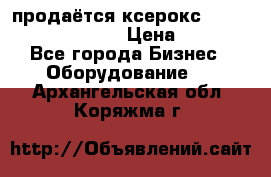 продаётся ксерокс
Цена
Все города Бизнес
Оборудование
Архангельская обл
Коряжма г

http://Объявлений.сайт